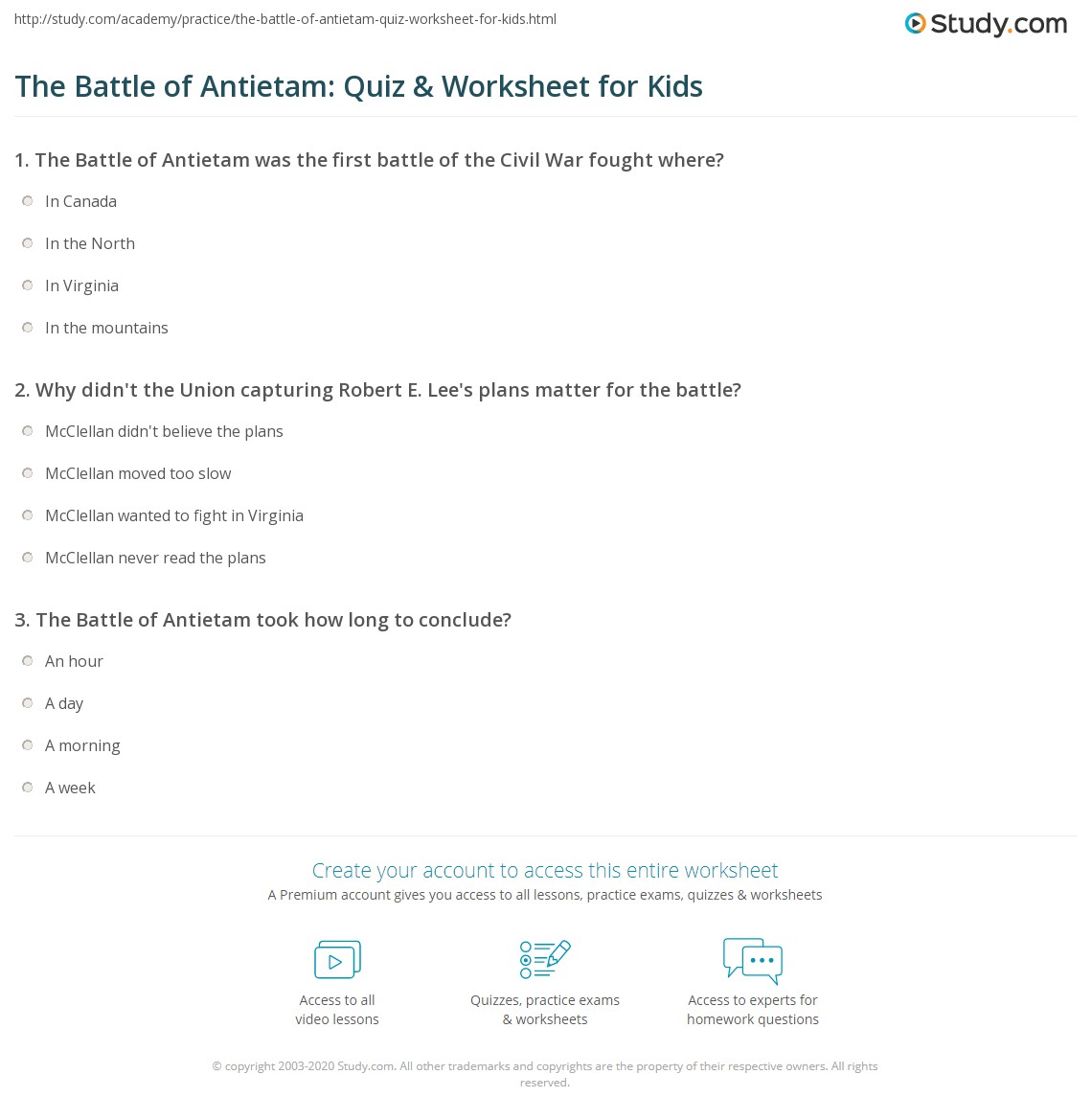 http://study.com/academy/practice/the-battle-of-antietam-quiz-worksheet-for-kids.html

Study.com

The Battle of Antietam: Quiz & Worksheet for Kids

1. The Battle of Antietam was the first battle of the Civil War fought where?

In Canada

In the North

In Virginia

In the mountains

2. Why didn't the Union capturing Robert E. Lee's plans matter for the battle?

McClellan didn't believe the plans

McClellan moved too slow

McClellan wanted to fight in Virginia

McClellan never read the plans

3. The Battle of Antietam took how long to conclude?

An hour

A day

A morning

A week

Create your account to access this entire worksheet

A Premium account gives you access to all lessons, practice exams, quizzes & worksheets

Access to all
video lessons

Quizzes, practice exams
& worksheets

Access to experts for
homework questions

© copyright 2003-2020 Study.com. All other trademarks and copyrights are the property of their respective owners. All rights reserved.